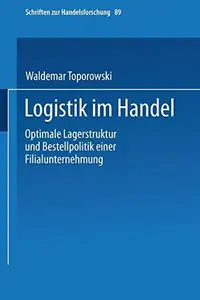 Schriften zur Handelsforschung 89

Waldemar Toporowski

Logistik im Handel

Optimale Lagerstruktur und Bestellpolitik einer Filialunternehmung